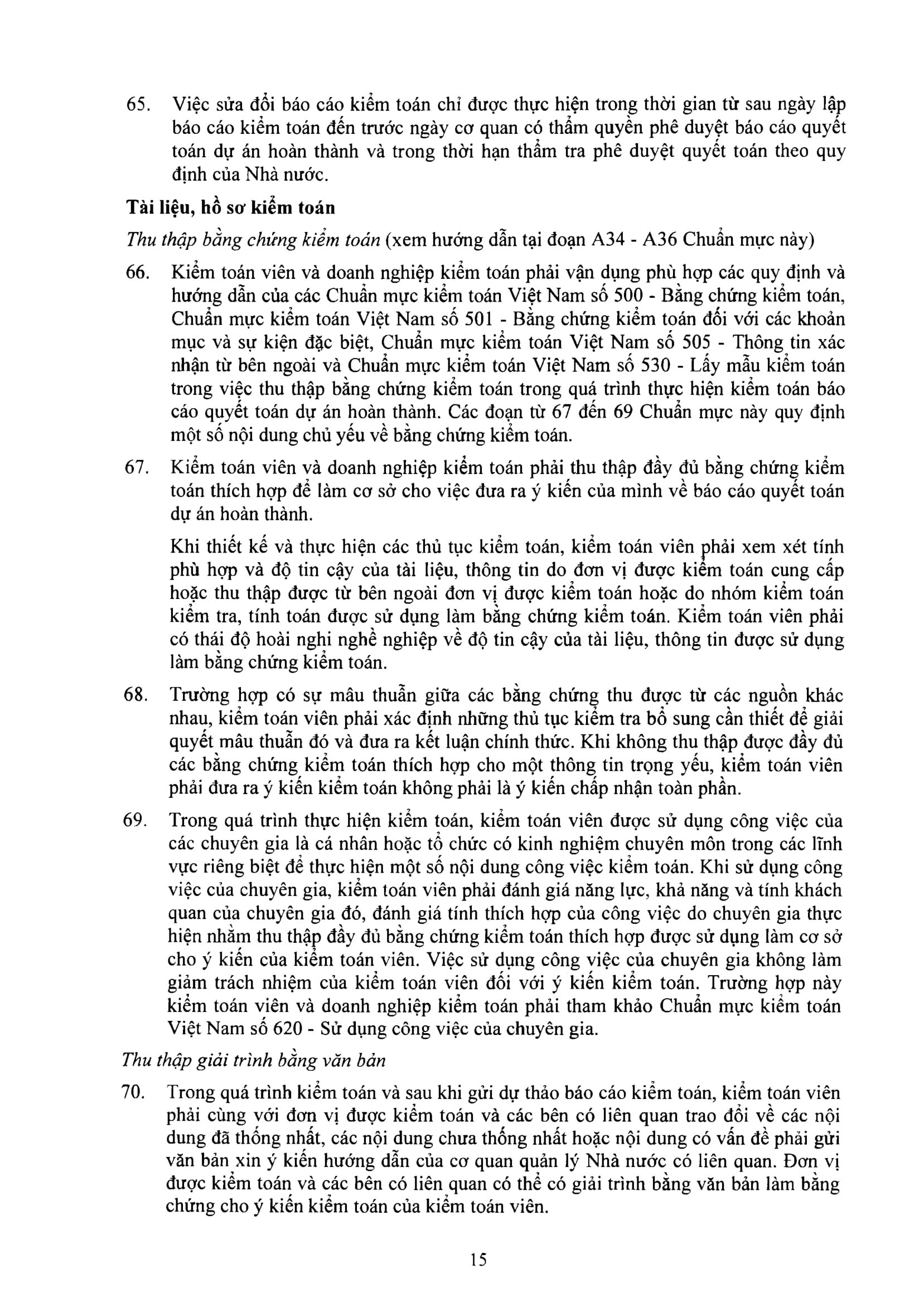 65. Việc sửa đổi báo cáo kiểm toán chỉ được thực hiện trong thời gian từ sau ngày lập báo cáo kiểm toán đến trước ngày cơ quan có thẩm quyền phê duyệt báo cáo quyết toán dự án hoàn thành và trong thời hạn thẩm tra phê duyệt quyết toán theo quy định của Nhà nước.

Tài liệu, hồ sơ kiểm toán

Thu thập bằng chứng kiểm toán (xem hướng dẫn tại đoạn A34 - A36 Chuẩn mực này)

66. Kiểm toán viên và doanh nghiệp kiểm toán phải vận dụng phù hợp các quy định và hướng dẫn của các Chuẩn mực kiểm toán Việt Nam số 500 - Bằng chứng kiểm toán, Chuẩn mực kiểm toán Việt Nam số 501 - Bằng chứng kiểm toán đối với các khoản mục và sự kiện đặc biệt, Chuẩn mực kiểm toán Việt Nam số 505 - Thông tin xác nhận từ bên ngoài và Chuẩn mực kiểm toán Việt Nam số 530 - Lấy mẫu kiểm toán trong việc thu thập bằng chứng kiểm toán trong quá trình thực hiện kiểm toán báo cáo quyết toán dự án hoàn thành. Các đoạn từ 67 đến 69 Chuẩn mực này quy định một số nội dung chủ yếu về bằng chứng kiểm toán.

67. Kiểm toán viên và doanh nghiệp kiểm toán phải thu thập đầy đủ bằng chứng kiểm toán thích hợp để làm cơ sở cho việc đưa ra ý kiến của mình về báo cáo quyết toán dự án hoàn thành.

Khi thiết kế và thực hiện các thủ tục kiểm toán, kiểm toán viên phải xem xét tính phù hợp và độ tin cậy của tài liệu, thông tin do đơn vị được kiểm toán cung cấp hoặc thu thập được từ bên ngoài đơn vị được kiểm toán hoặc do nhóm kiểm toán kiểm tra, tính toán được sử dụng làm bằng chứng kiểm toán. Kiểm toán viên phải có thái độ hoài nghi nghề nghiệp về độ tin cậy của tài liệu, thông tin được sử dụng làm bằng chứng kiểm toán.

68. Trường hợp có sự mâu thuẫn giữa các bằng chứng thu được từ các nguồn khác nhau, kiểm toán viên phải xác định những thủ tục kiểm tra bổ sung cần thiết để giải quyết mâu thuẫn đó và đưa ra kết luận chính thức. Khi không thu thập được đầy đủ các bằng chứng kiểm toán thích hợp cho một thông tin trọng yếu, kiểm toán viên phải đưa ra ý kiến kiểm toán không phải là ý kiến chấp nhận toàn phần.

69. Trong quá trình thực hiện kiểm toán, kiểm toán viên được sử dụng công việc của các chuyên gia là cá nhân hoặc tổ chức có kinh nghiệm chuyên môn trong các lĩnh vực riêng biệt để thực hiện một số nội dung công việc kiểm toán. Khi sử dụng công việc của chuyên gia, kiểm toán viên phải đánh giá năng lực, khả năng và tính khách quan của chuyên gia đó, đánh giá tính thích hợp của công việc do chuyên gia thực hiện nhằm thu thập đầy đủ bằng chứng kiểm toán thích hợp được sử dụng làm cơ sở cho ý kiến của kiểm toán viên. Việc sử dụng công việc của chuyên gia không làm giảm trách nhiệm của kiểm toán viên đối với ý kiến kiểm toán. Trường hợp này kiểm toán viên và doanh nghiệp kiểm toán phải tham khảo Chuẩn mực kiểm toán Việt Nam số 620 - Sử dụng công việc của chuyên gia.

Thu thập giải trình bằng văn bản

70. Trong quá trình kiểm toán và sau khi gửi dự thảo báo cáo kiểm toán, kiểm toán viên phải cùng với đơn vị được kiểm toán và các bên có liên quan trao đổi về các nội dung đã thống nhất, các nội dung chưa thống nhất hoặc nội dung có vấn đề phải gửi văn bản xin ý kiến hướng dẫn của cơ quan quản lý Nhà nước có liên quan. Đơn vị được kiểm toán và các bên có liên quan có thể có giải trình bằng văn bản làm bằng chứng cho ý kiến kiểm toán của kiểm toán viên.

15